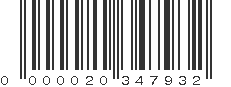 0 000020 347932